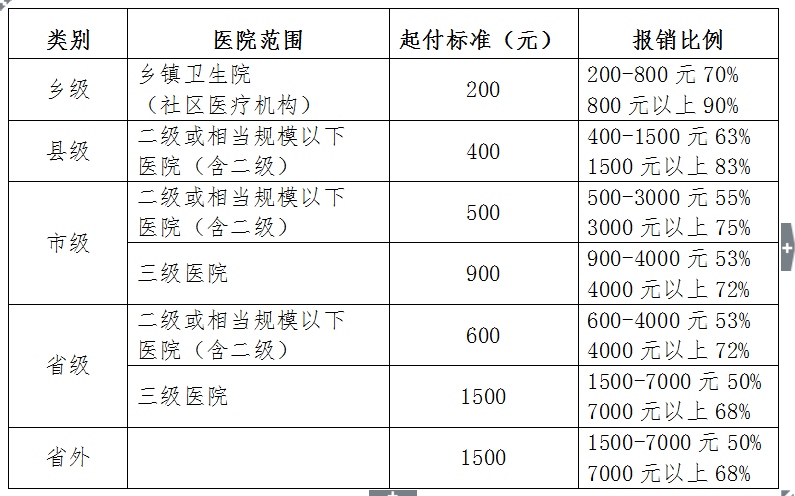 | 类别 | 医院范围 | 起付标准（元） | 报销比例 |
|---|---|---|---|
| 乡级 | 乡镇卫生院（社区医疗机构） | 200 | 200-800元70% 800元以上90% |
| 县级 | 二级或相当规模以下医院（含二级） | 400 | 400-1500元63% 1500元以上83% |
| 市级 | 二级或相当规模以下医院（含二级） | 500 | 500-3000元55% 3000元以上75% |
|  | 三级医院 | 900 | 900-4000元53% 4000元以上72% |
| 省级 | 二级或相当规模以下医院（含二级） | 600 | 600-4000元53% 4000元以上72% |
|  | 三级医院 | 1500 | 1500-7000元50% 7000元以上68% |
| 省外 |  | 1500 | 1500-7000元50% 7000元以上68% |